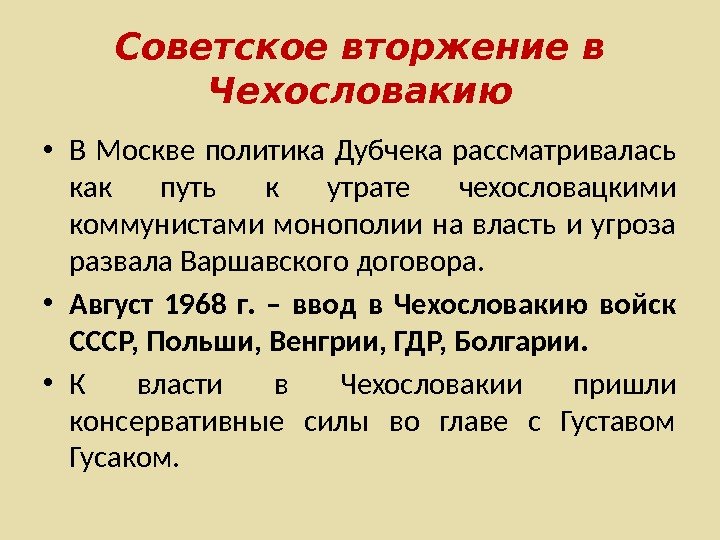 Советское вторжение в Чехословакию

• В Москве политика Дубчека рассматривалась как путь к утрате чехословацкими коммунистами монополии на власть и угроза развала Варшавского договора.

• Август 1968 г. – ввод в Чехословакию войск СССР, Польши, Венгрии, ГДР, Болгарии.

• К власти в Чехословакии пришли консервативные силы во главе с Густавом Гусаком.